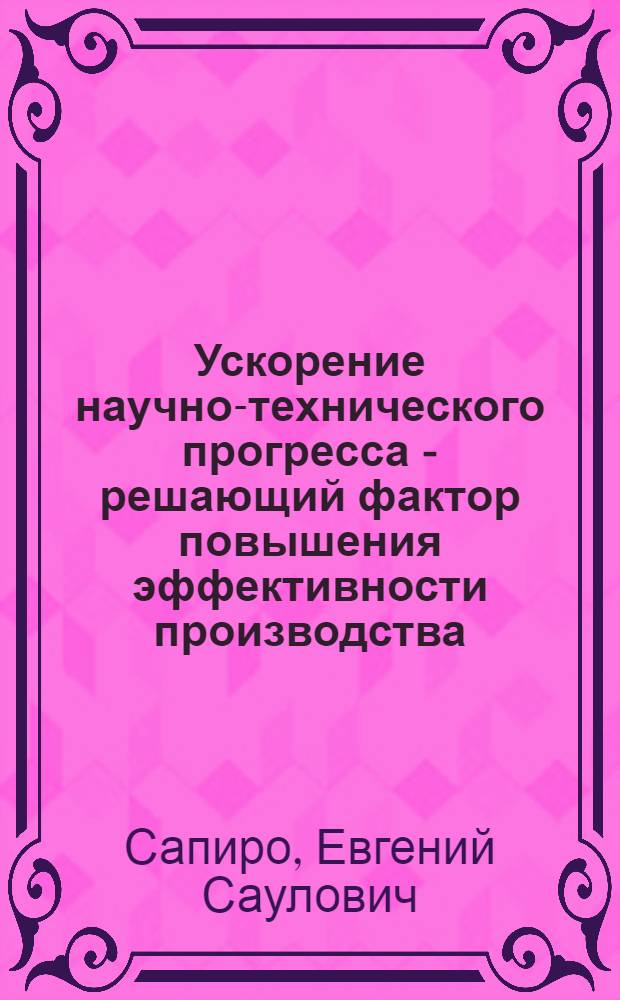 Ускорение научно-технического прогресса - решающий фактор повышения эффективности производства

Сапиро, Евгений Саулович